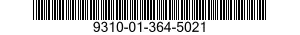 9310-01-364-5021